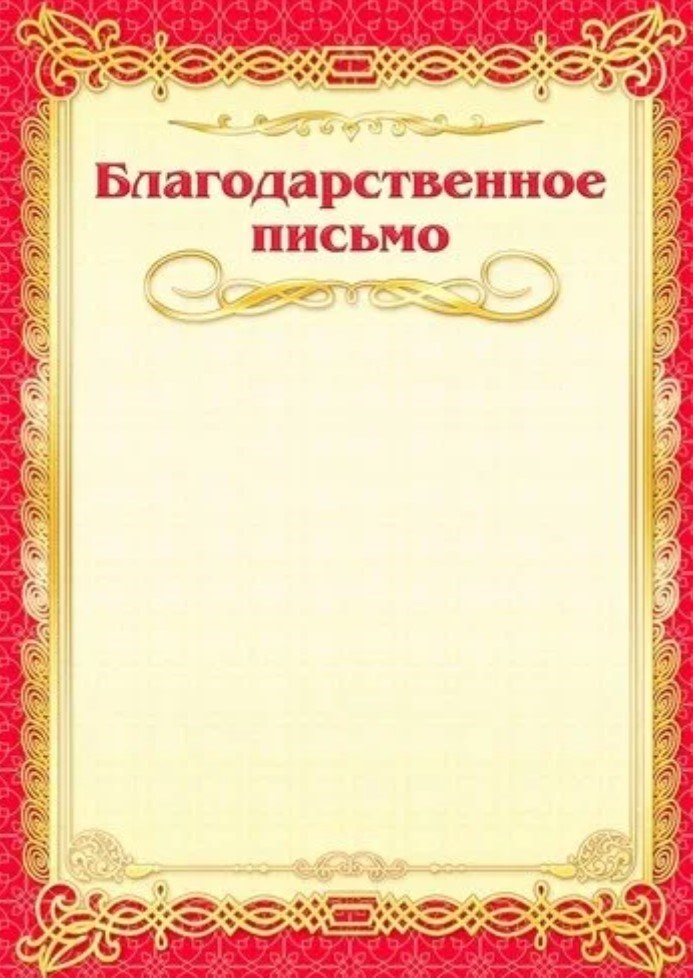 Благодарственное письмо